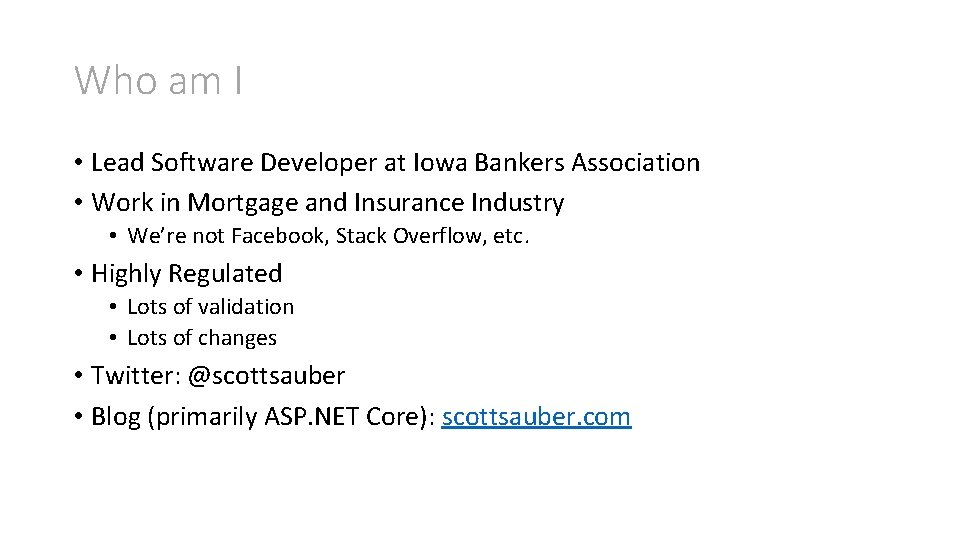 Who am I

• Lead Software Developer at Iowa Bankers Association
• Work in Mortgage and Insurance Industry
  • We're not Facebook, Stack Overflow, etc.
• Highly Regulated
  • Lots of validation
  • Lots of changes
• Twitter: @scottsauber
• Blog (primarily ASP.NET Core): scottsauber.com